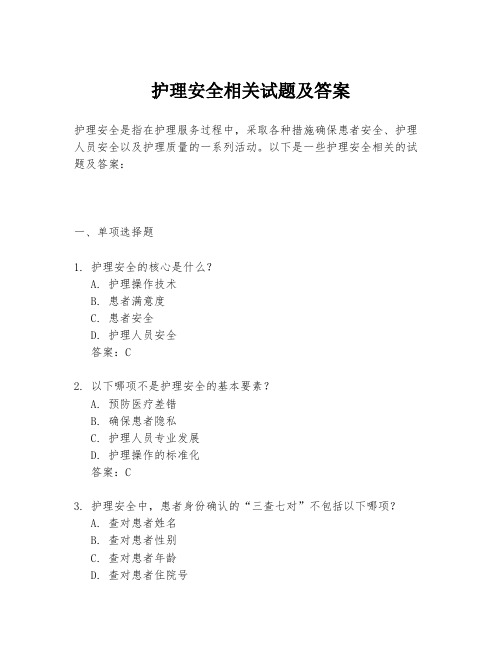 护理安全相关试题及答案

护理安全是指在护理服务过程中，采取各种措施确保患者安全、护理人员安全以及护理质量的一系列活动。以下是一些护理安全相关的试题及答案：

一、单项选择题

1. 护理安全的核心是什么？
A. 护理操作技术
B. 患者满意度
C. 患者安全
D. 护理人员安全
答案：C

2. 以下哪项不是护理安全的基本要素？
A. 预防医疗差错
B. 确保患者隐私
C. 护理人员专业发展
D. 护理操作的标准化
答案：C

3. 护理安全中，患者身份确认的“三查七对”不包括以下哪项？
A. 查对患者姓名
B. 查对患者性别
C. 查对患者年龄
D. 查对患者住院号